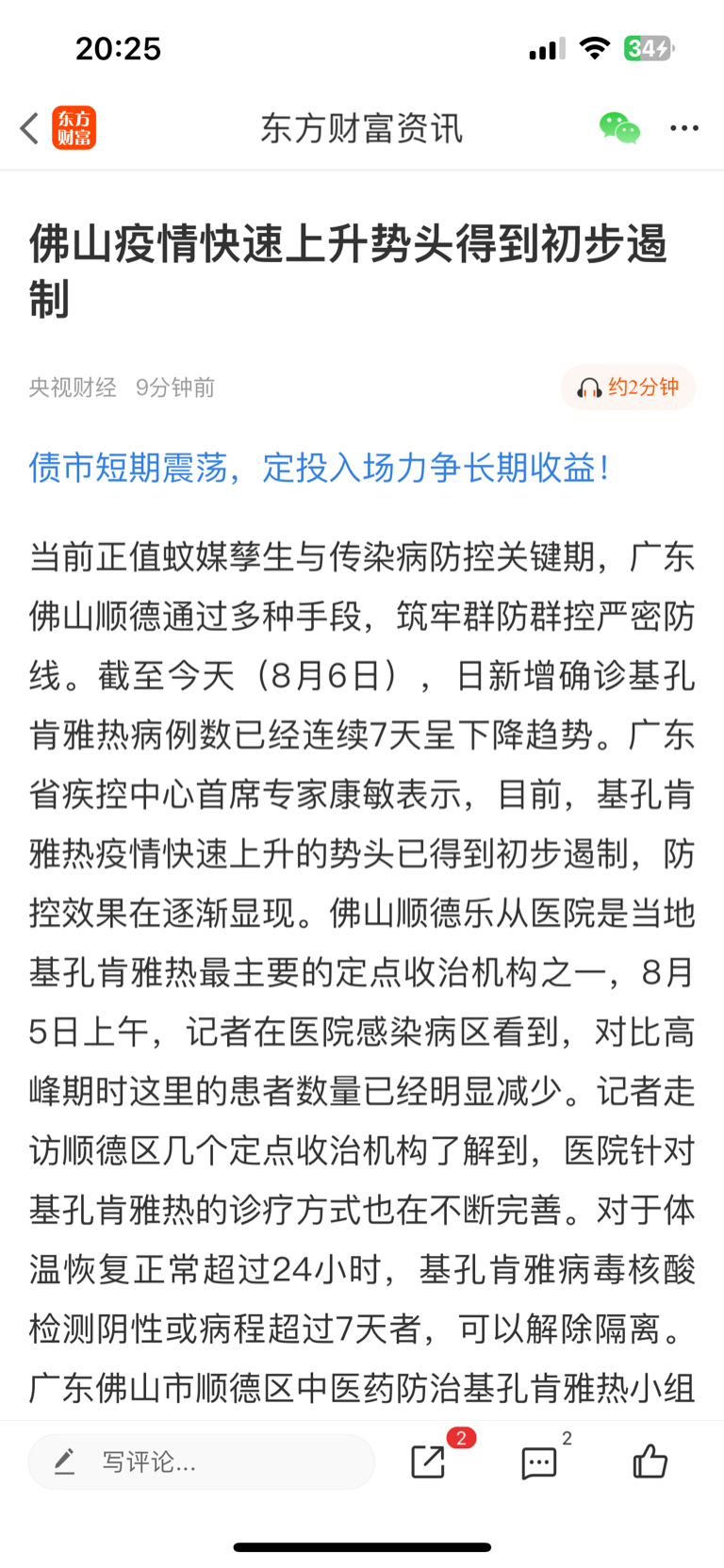 20:25

34

东方财富

东方财富资讯

佛山疫情快速上升势头得到初步遏制

央视财经 9分钟前

约2分钟

债市短期震荡，定投入场力争长期收益！

当前正值蚊媒孳生与传染病防控关键期，广东佛山顺德通过多种手段，筑牢群防群控严密防线。截至今天（8月6日），日新增确诊基孔肯雅热病例数已经连续7天呈下降趋势。广东省疾控中心首席专家康敏表示，目前，基孔肯雅热疫情快速上升的势头已得到初步遏制，防控效果在逐渐显现。佛山顺德乐从医院是当地基孔肯雅热最主要的定点收治机构之一，8月5日上午，记者在医院感染病区看到，对比高峰期时这里的患者数量已经明显减少。记者走访顺德区几个定点收治机构了解到，医院针对基孔肯雅热的诊疗方式也在不断完善。对于体温恢复正常超过24小时，基孔肯雅病毒核酸检测阴性或病程超过7天者，可以解除隔离。广东佛山市顺德区中医药防治基孔肯雅热小组

写评论...

2

2